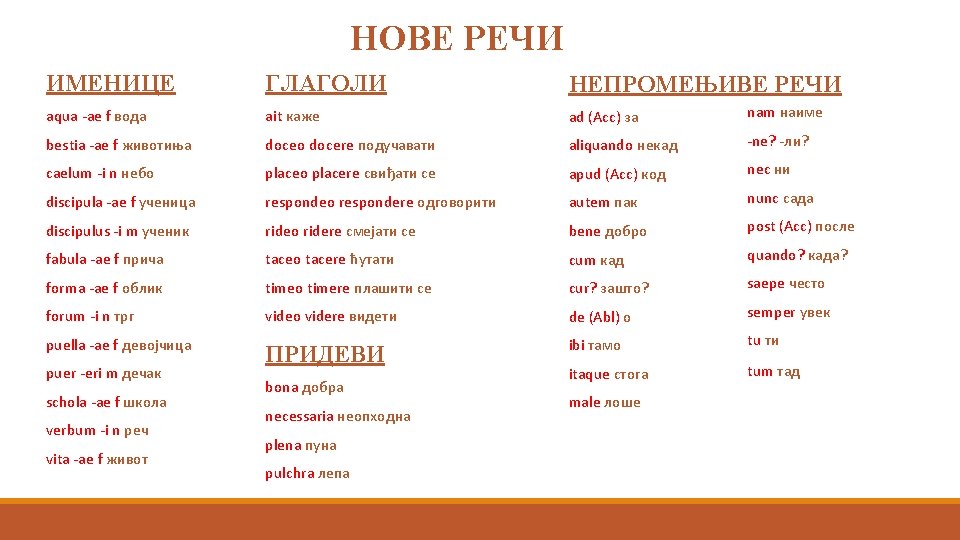 НОВЕ РЕЧИ

ИМЕНИЦЕ

aqua -ae f вода

bestia -ae f животиња

caelum -i n небо

discipula -ae f ученица

discipulus -i m ученик

fabula -ae f прича

forma -ae f облик

forum -i n трг

puella -ae f девојчица

puer -eri m дечак

schola -ae f школа

verbum -i n реч

vita -ae f живот

ГЛАГОЛИ

ait каже

doceo docere подучавати

placeo placere свиђати се

respondeo respondere одговорити

rideo ridere смејати се

taceo tacere ћутати

timeo timere плашити се

video videre видети

ПРИДЕВИ

bona добра

necessaria неопходна

plena пуна

pulchra лепа

НЕПРОМЕЊИВЕ РЕЧИ

ad (Acc) за

aliquando некад

apud (Acc) код

autem пак

bene добро

cum кад

cur? зашто?

de (Abl) о

ibi тамо

itaque стога

male лоше

nam наиме

-ne? -ли?

nec ни

nunc сада

post (Acc) после

quando? када?

saepe често

semper увек

tu ти

tum тад